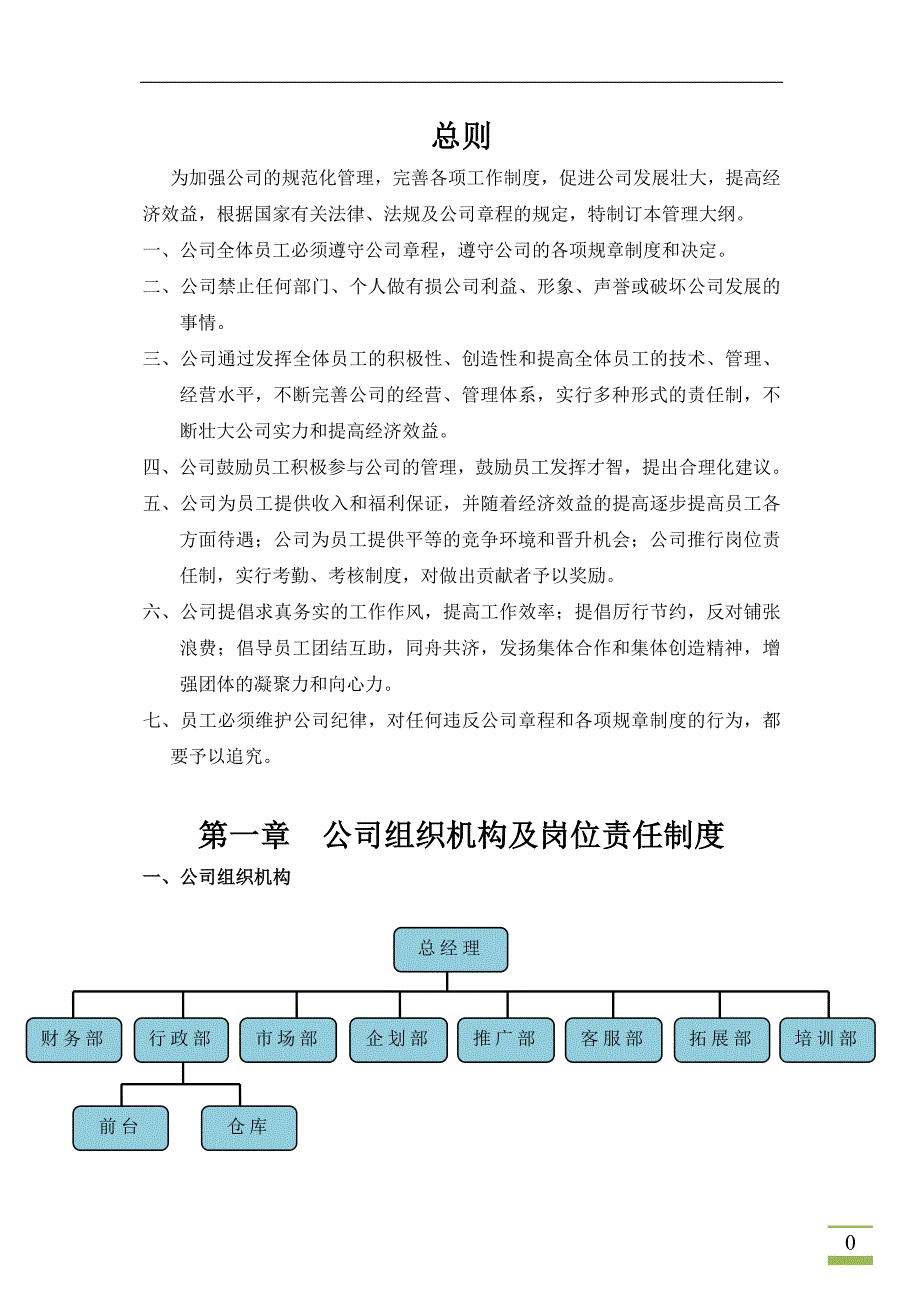 总则

为加强公司的规范化管理，完善各项工作制度，促进公司发展壮大，提高经济效益，根据国家有关法律、法规及公司章程的规定，特制订本管理大纲。

一、公司全体员工必须遵守公司章程，遵守公司的各项规章制度和决定。

二、公司禁止任何部门、个人做有损公司利益、形象、声誉或破坏公司发展的事情。

三、公司通过发挥全体员工的积极性、创造性和提高全体员工的技术、管理、经营水平，不断完善公司的经营、管理体系，实行多种形式的责任制，不断壮大公司实力和提高经济效益。

四、公司鼓励员工积极参与公司的管理，鼓励员工发挥才智，提出合理化建议。

五、公司为员工提供收入和福利保证，并随着经济效益的提高逐步提高员工各方面待遇；公司为员工提供平等的竞争环境和晋升机会；公司推行岗位责任制，实行考勤、考核制度，对做出贡献者予以奖励。

六、公司提倡求真务实的工作作风，提高工作效率；提倡厉行节约，反对铺张浪费；倡导员工团结互助，同舟共济，发扬集体合作和集体创造精神，增强团体的凝聚力和向心力。

七、员工必须维护公司纪律，对任何违反公司章程和各项规章制度的行为，都要予以追究。

第一章 公司组织机构及岗位责任制度

一、公司组织机构

总经理

财务部 行政部 市场部 企划部 推广部 客服部 拓展部 培训部

前台 仓库

0